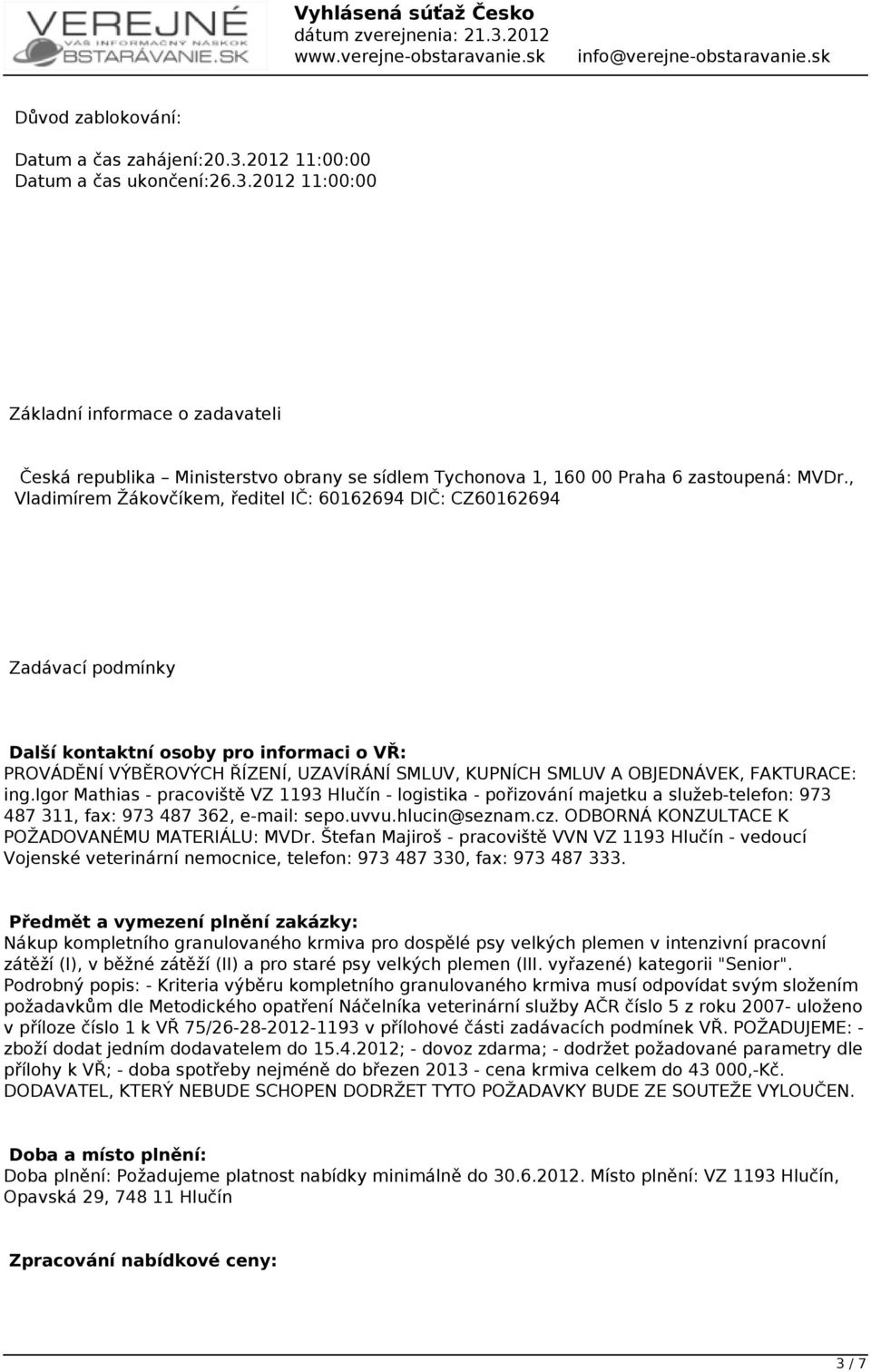 VEREJNÉ
VÁŠ INFORMAČNÝ NÁSKOK
OBSTARÁVANIE.SK

Vyhlásená súťaž Česko
dátum zverejnenia: 21.3.2012
www.verejne-obstaravanie.sk info@verejne-obstaravanie.sk

Důvod zablokování:

Datum a čas zahájení:20.3.2012 11:00:00
Datum a čas ukončení:26.3.2012 11:00:00

Základní informace o zadavateli

Česká republika – Ministerstvo obrany se sídlem Tychonova 1, 160 00 Praha 6 zastoupená: MVDr., Vladimírem Žákovčíkem, ředitel IČ: 60162694 DIČ: CZ60162694

Zadávací podmínky

Další kontaktní osoby pro informaci o VŘ:
PROVÁDĚNÍ VÝBĚROVÝCH ŘÍZENÍ, UZAVÍRÁNÍ SMLUV, KUPNÍCH SMLUV A OBJEDNÁVEK, FAKTURACE: ing.Igor Mathias - pracoviště VZ 1193 Hlučín - logistika - pořizování majetku a služeb-telefon: 973 487 311, fax: 973 487 362, e-mail: sepo.uvvu.hlucin@seznam.cz. ODBORNÁ KONZULTACE K POŽADOVANÉMU MATERIÁLU: MVDr. Štefan Majiroš - pracoviště VVN VZ 1193 Hlučín - vedoucí Vojenské veterinární nemocnice, telefon: 973 487 330, fax: 973 487 333.

Předmět a vymezení plnění zakázky:
Nákup kompletního granulovaného krmiva pro dospělé psy velkých plemen v intenzivní pracovní zátěží (I), v běžné zátěží (II) a pro staré psy velkých plemen (III. vyřazené) kategorii "Senior". Podrobný popis: - Kriteria výběru kompletního granulovaného krmiva musí odpovídat svým složením požadavkům dle Metodického opatření Náčelníka veterinární služby AČR číslo 5 z roku 2007- uloženo v příloze číslo 1 k VŘ 75/26-28-2012-1193 v přílohové části zadávacích podmínek VŘ. POŽADUJEME: - zboží dodat jedním dodavatelem do 15.4.2012; - dovoz zdarma; - dodržet požadované parametry dle přílohy k VŘ; - doba spotřeby nejméně do březen 2013 - cena krmiva celkem do 43 000,-Kč. DODAVATEL, KTERÝ NEBUDE SCHOPEN DODRŽET TYTO POŽADAVKY BUDE ZE SOUTEŽE VYLOUČEN.

Doba a místo plnění:
Doba plnění: Požadujeme platnost nabídky minimálně do 30.6.2012. Místo plnění: VZ 1193 Hlučín, Opavská 29, 748 11 Hlučín

Zpracování nabídkové ceny:

3 / 7